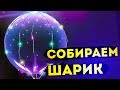 СОБИРАЕМ
ШАРИК